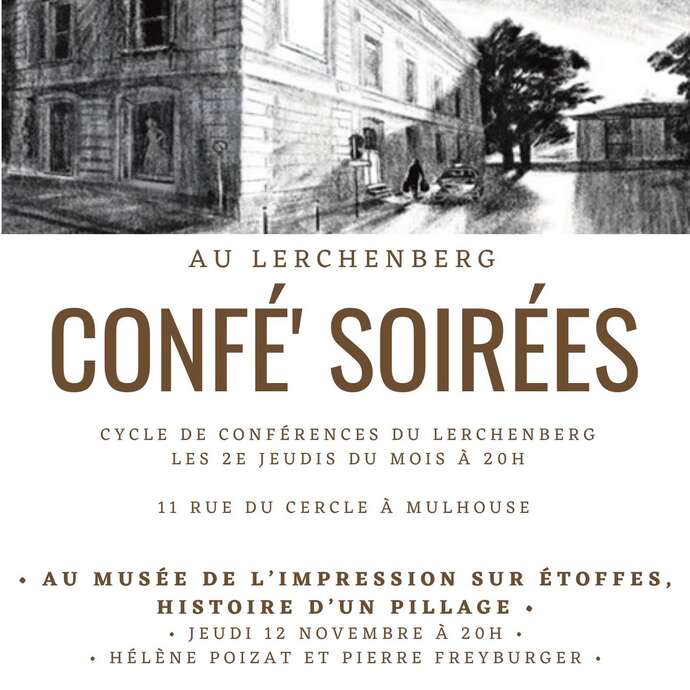 AU LERCHENBERG

CONFÉ' SOIRÉES

CYCLE DE CONFÉRENCES DU LERCHENBERG
LES 2E JEUDIS DU MOIS À 20H

11 RUE DU CERCLE À MULHOUSE

• AU MUSÉE DE L'IMPRESSION SUR ÉTOFFES, HISTOIRE D'UN PILLAGE •
• JEUDI 12 NOVEMBRE À 20H •
• HÉLÈNE POIZAT ET PIERRE FREYBURGER •